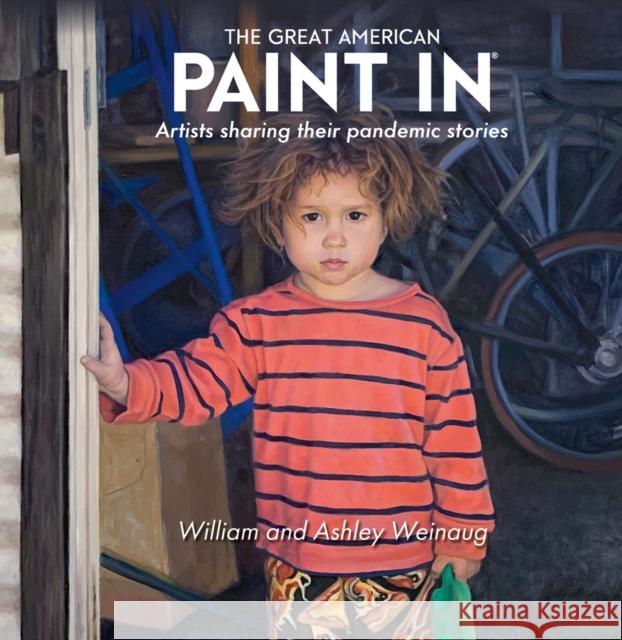 THE GREAT AMERICAN
PAINT IN®
Artists sharing their pandemic stories

William and Ashley Weinaug

Kraina Książek